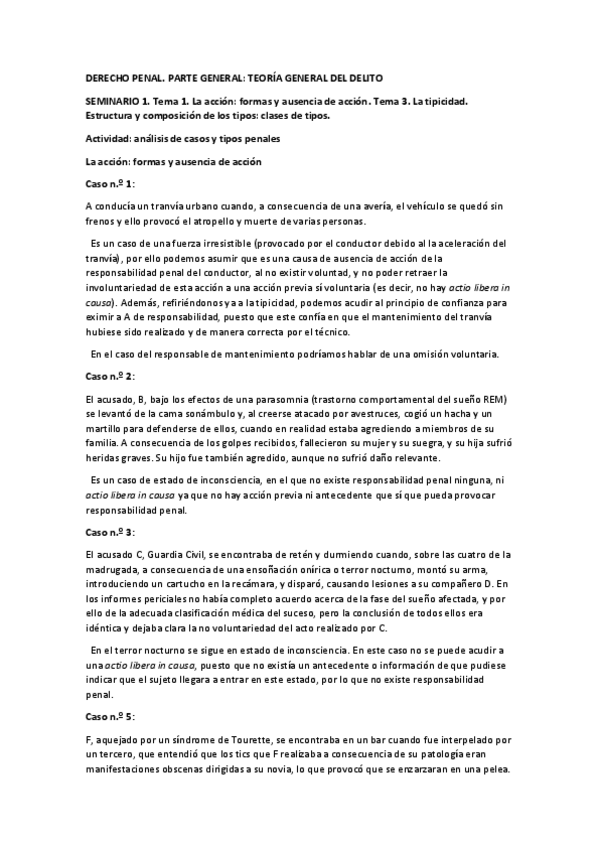 DERECHO PENAL. PARTE GENERAL: TEORÍA GENERAL DEL DELITO

SEMINARIO 1. Tema 1. La acción: formas y ausencia de acción. Tema 3. La tipicidad. Estructura y composición de los tipos: clases de tipos.

Actividad: análisis de casos y tipos penales

La acción: formas y ausencia de acción

Caso n.º 1:

A conducía un tranvía urbano cuando, a consecuencia de una avería, el vehículo se quedó sin frenos y ello provocó el atropello y muerte de varias personas.

Es un caso de una fuerza irresistible (provocado por el conductor debido al la aceleración del tranvía), por ello podemos asumir que es una causa de ausencia de acción de la responsabilidad penal del conductor, al no existir voluntad, y no poder retraer la involuntariedad de esta acción a una acción previa sí voluntaria (es decir, no hay actio libera in causa). Además, refiriéndonos ya a la tipicidad, podemos acudir al principio de confianza para eximir a A de responsabilidad, puesto que este confía en que el mantenimiento del tranvía hubiese sido realizado y de manera correcta por el técnico.

En el caso del responsable de mantenimiento podríamos hablar de una omisión voluntaria.

Caso n.º 2:

El acusado, B, bajo los efectos de una parasomnia (trastorno comportamental del sueño REM) se levantó de la cama sonámbulo y, al creerse atacado por avestruces, cogió un hacha y un martillo para defenderse de ellos, cuando en realidad estaba agrediendo a miembros de su familia. A consecuencia de los golpes recibidos, fallecieron su mujer y su suegra, y su hija sufrió heridas graves. Su hijo fue también agredido, aunque no sufrió daño relevante.

Es un caso de estado de inconsciencia, en el que no existe responsabilidad penal ninguna, ni actio libera in causa ya que no hay acción previa ni antecedente que sí que pueda provocar responsabilidad penal.

Caso n.º 3:

El acusado C, Guardia Civil, se encontraba de retén y durmiendo cuando, sobre las cuatro de la madrugada, a consecuencia de una ensoñación onírica o terror nocturno, montó su arma, introduciendo un cartucho en la recámara, y disparó, causando lesiones a su compañero D. En los informes periciales no había completo acuerdo acerca de la fase del sueño afectada, y por ello de la adecuada clasificación médica del suceso, pero la conclusión de todos ellos era idéntica y dejaba clara la no voluntariedad del acto realizado por C.

En el terror nocturno se sigue en estado de inconsciencia. En este caso no se puede acudir a una actio libera in causa, puesto que no existía un antecedente o información de que pudiese indicar que el sujeto llegara a entrar en este estado, por lo que no existe responsabilidad penal.

Caso n.º 5:

F, aquejado por un síndrome de Tourette, se encontraba en un bar cuando fue interpelado por un tercero, que entendió que los tics que F realizaba a consecuencia de su patología eran manifestaciones obscenas dirigidas a su novia, lo que provocó que se enzarzaran en una pelea.